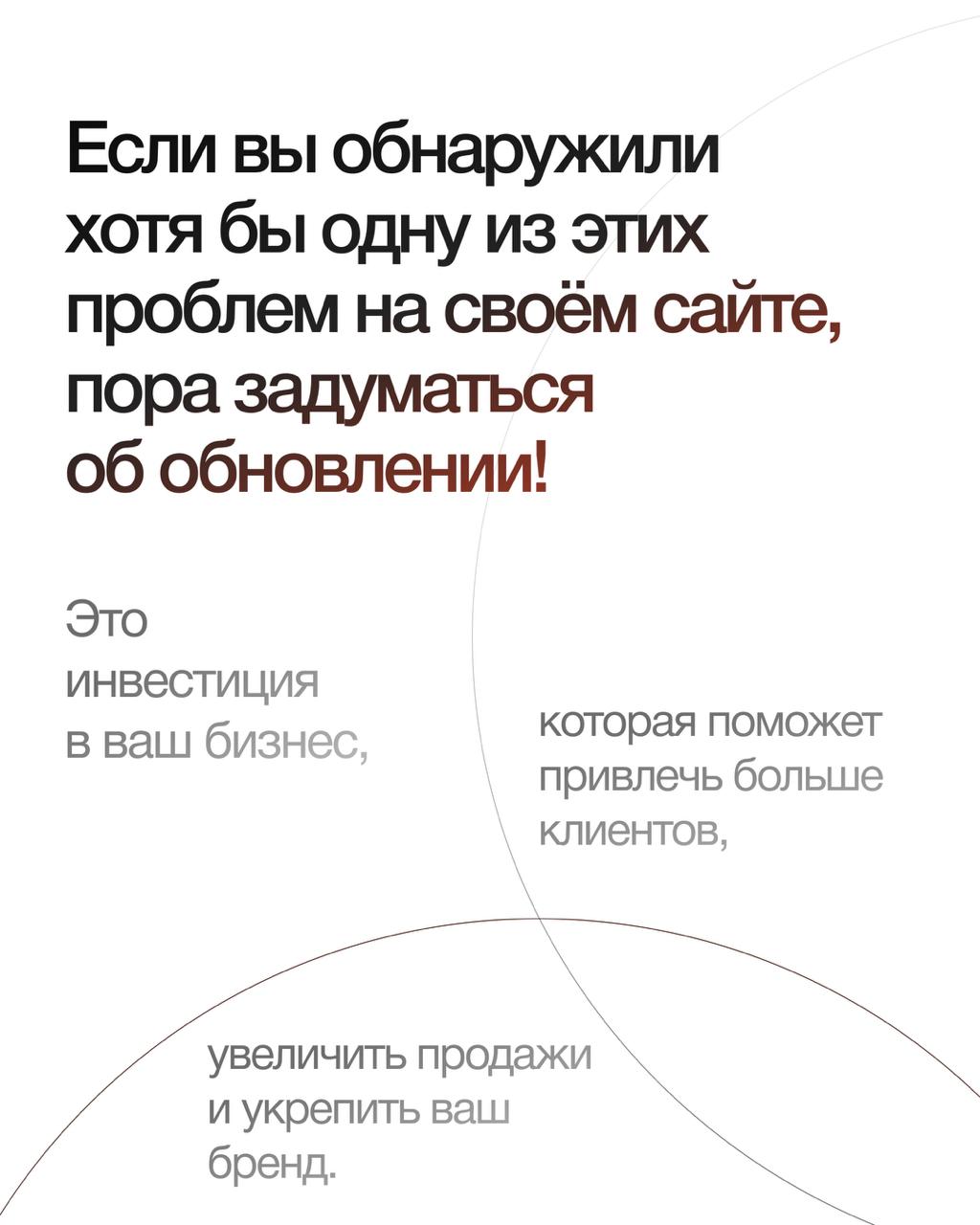 Если вы обнаружили хотя бы одну из этих проблем на своём сайте, пора задуматься об обновлении!

Это инвестиция в ваш бизнес,

которая поможет привлечь больше клиентов,

увеличить продажи и укрепить ваш бренд.